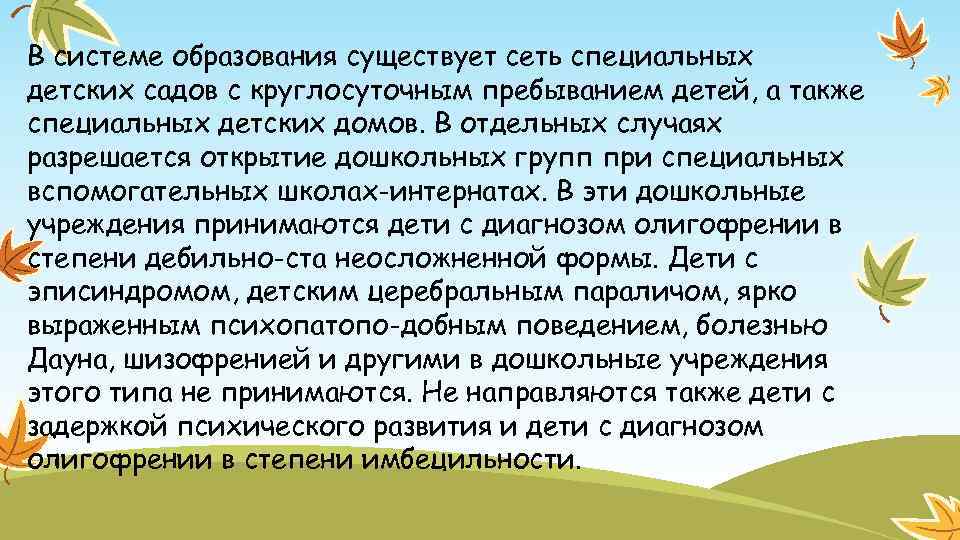 В системе образования существует сеть специальных детских садов с круглосуточным пребыванием детей, а также специальных детских домов. В отдельных случаях разрешается открытие дошкольных групп при специальных вспомогательных школах-интернатах. В эти дошкольные учреждения принимаются дети с диагнозом олигофрении в степени дебильно-ста неосложненной формы. Дети с эписиндромом, детским церебральным параличом, ярко выраженным психопатопо-добным поведением, болезнью Дауна, шизофренией и другими в дошкольные учреждения этого типа не принимаются. Не направляются также дети с задержкой психического развития и дети с диагнозом олигофрении в степени имбецильности.